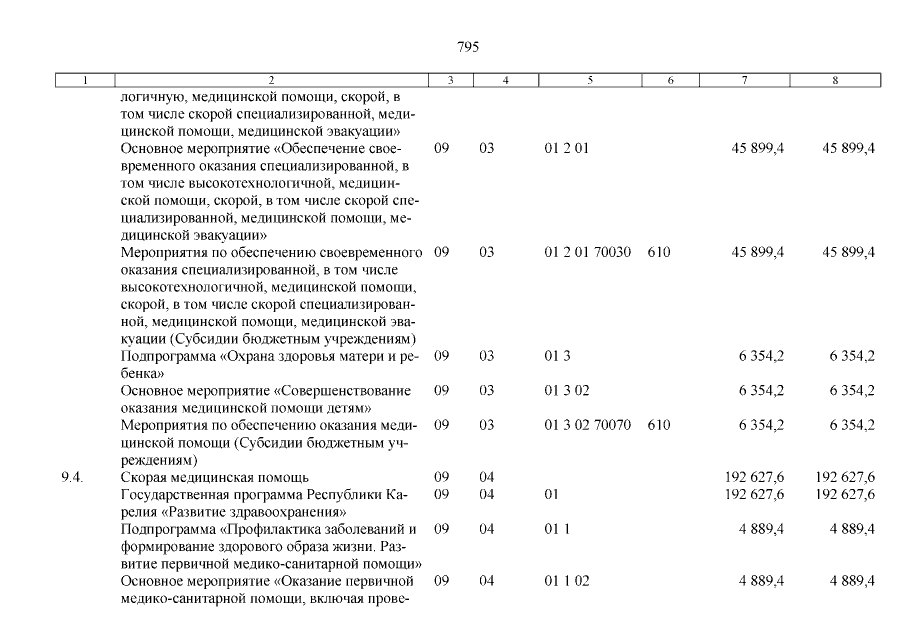 795

| 1 | 2 | 3 | 4 | 5 | 6 | 7 | 8 |
|---|---|---|---|---|---|---|---|
| | логичную, медицинской помощи, скорой, в том числе скорой специализированной, медицинской помощи, медицинской эвакуации» | | | | | | |
| | Основное мероприятие «Обеспечение своевременного оказания специализированной, в том числе высокотехнологичной, медицинской помощи, скорой, в том числе скорой специализированной, медицинской помощи, медицинской эвакуации» | 09 | 03 | 01 2 01 | | 45 899,4 | 45 899,4 |
| | Мероприятия по обеспечению своевременного оказания специализированной, в том числе высокотехнологичной, медицинской помощи, скорой, в том числе скорой специализированной, медицинской помощи, медицинской эвакуации (Субсидии бюджетным учреждениям) | 09 | 03 | 01 2 01 70030 | 610 | 45 899,4 | 45 899,4 |
| | Подпрограмма «Охрана здоровья матери и ребенка» | 09 | 03 | 01 3 | | 6 354,2 | 6 354,2 |
| | Основное мероприятие «Совершенствование оказания медицинской помощи детям» | 09 | 03 | 01 3 02 | | 6 354,2 | 6 354,2 |
| | Мероприятия по обеспечению оказания медицинской помощи (Субсидии бюджетным учреждениям) | 09 | 03 | 01 3 02 70070 | 610 | 6 354,2 | 6 354,2 |
| 9.4. | Скорая медицинская помощь | 09 | 04 | | | 192 627,6 | 192 627,6 |
| | Государственная программа Республики Карелия «Развитие здравоохранения» | 09 | 04 | 01 | | 192 627,6 | 192 627,6 |
| | Подпрограмма «Профилактика заболеваний и формирование здорового образа жизни. Развитие первичной медико-санитарной помощи» | 09 | 04 | 01 1 | | 4 889,4 | 4 889,4 |
| | Основное мероприятие «Оказание первичной медико-санитарной помощи, включая прове- | 09 | 04 | 01 1 02 | | 4 889,4 | 4 889,4 |